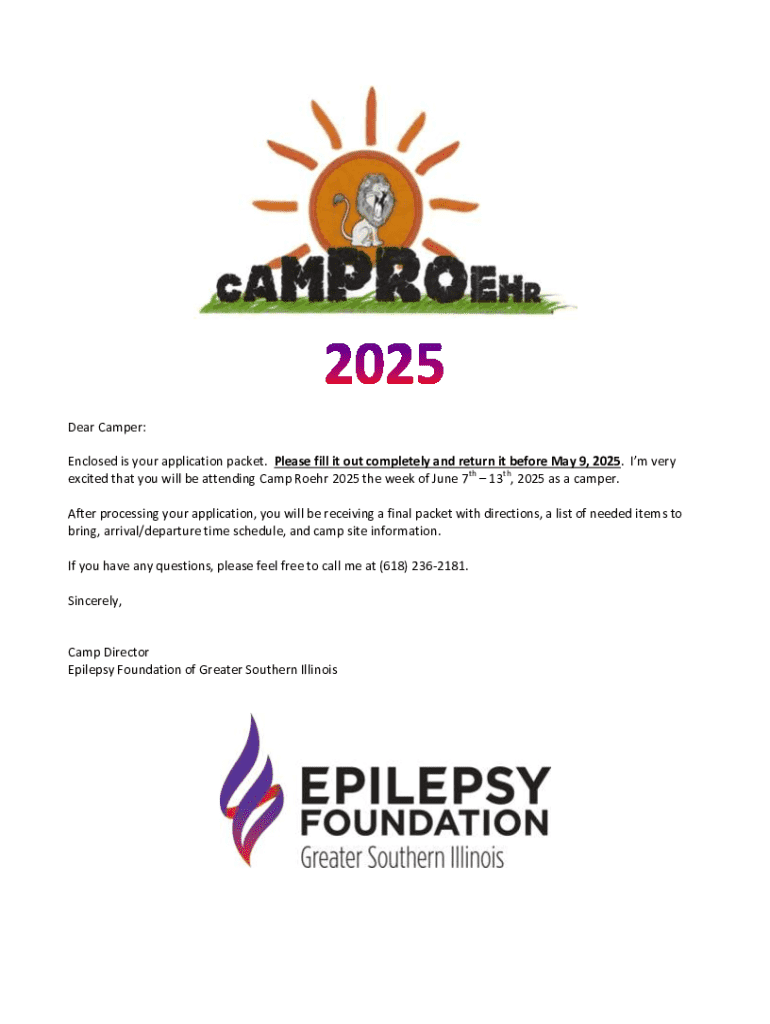 cAMPROEHR

2025

Dear Camper:

Enclosed is your application packet. Please fill it out completely and return it before May 9, 2025. I'm very excited that you will be attending Camp Roehr 2025 the week of June 7th – 13th, 2025 as a camper.

After processing your application, you will be receiving a final packet with directions, a list of needed items to bring, arrival/departure time schedule, and camp site information.

If you have any questions, please feel free to call me at (618) 236-2181.

Sincerely,

Camp Director
Epilepsy Foundation of Greater Southern Illinois

EPILEPSY
FOUNDATION
Greater Southern Illinois